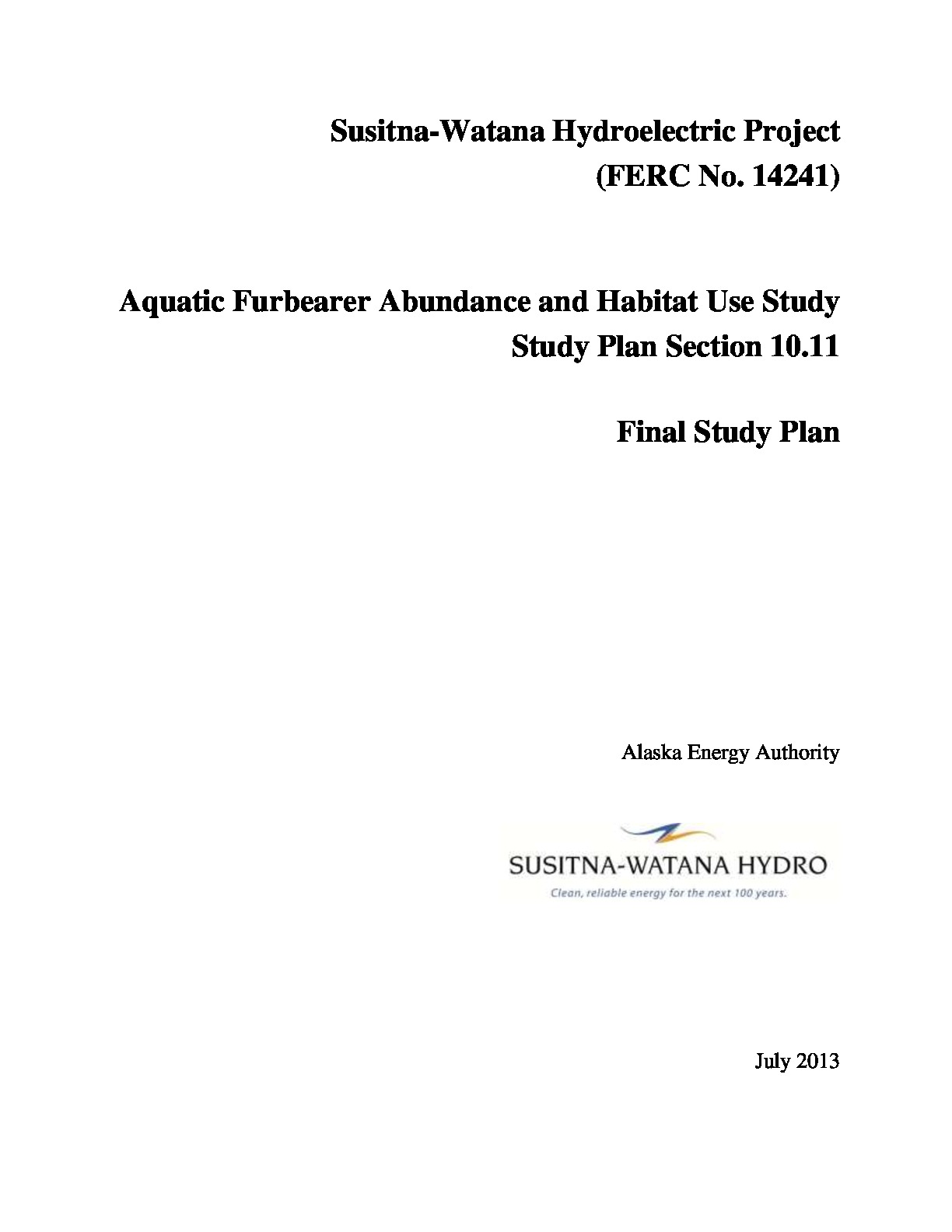 Susitna-Watana Hydroelectric Project
(FERC No. 14241)

Aquatic Furbearer Abundance and Habitat Use Study
Study Plan Section 10.11

Final Study Plan

Alaska Energy Authority

SUSITNA-WATANA HYDRO
Clean, reliable energy for the next 100 years.

July 2013